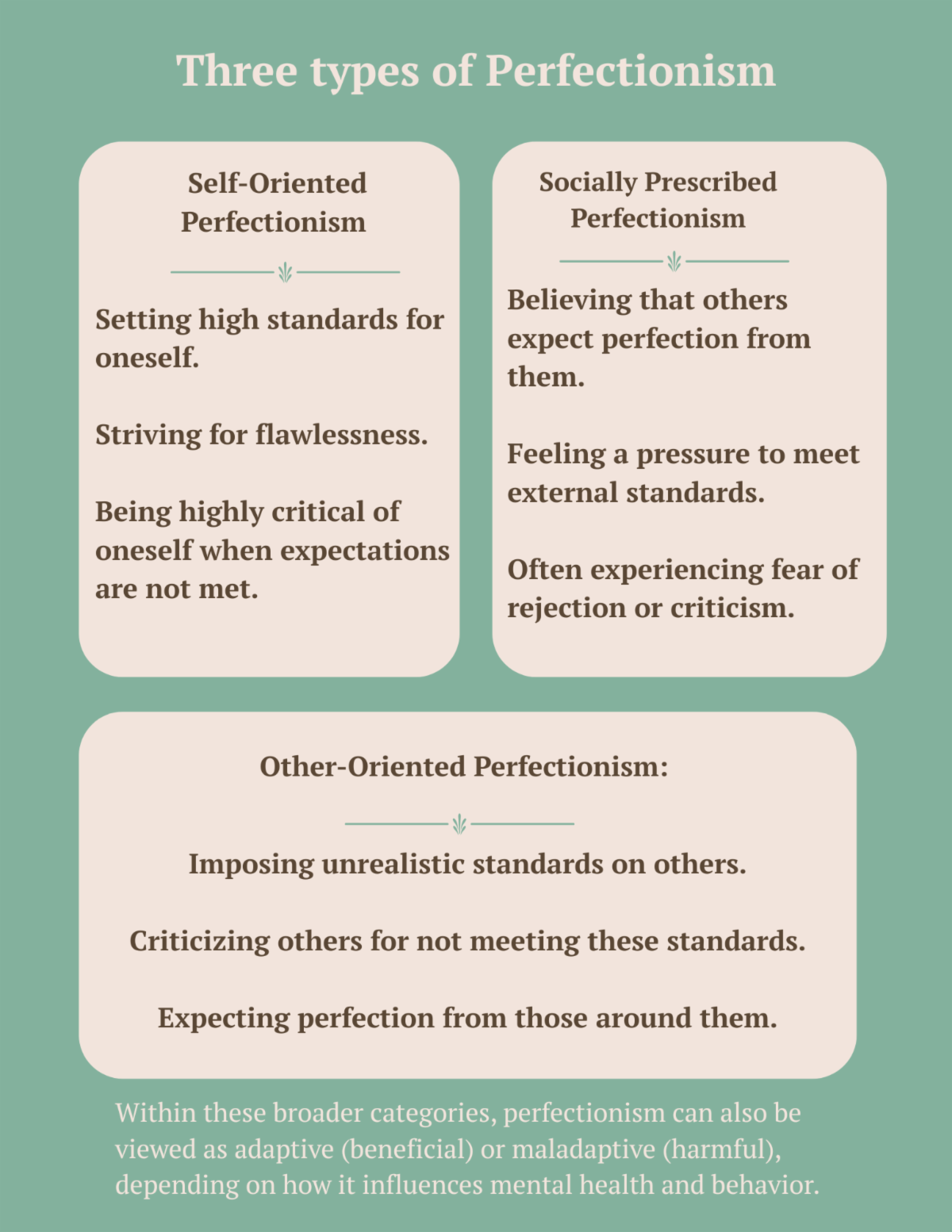 Three types of Perfectionism

Self-Oriented
Perfectionism

Setting high standards for oneself.

Striving for flawlessness.

Being highly critical of oneself when expectations are not met.

Socially Prescribed
Perfectionism

Believing that others expect perfection from them.

Feeling a pressure to meet external standards.

Often experiencing fear of rejection or criticism.

Other-Oriented Perfectionism:

Imposing unrealistic standards on others.

Criticizing others for not meeting these standards.

Expecting perfection from those around them.

Within these broader categories, perfectionism can also be viewed as adaptive (beneficial) or maladaptive (harmful), depending on how it influences mental health and behavior.